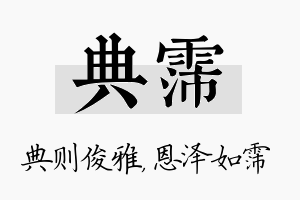 典霈

典则俊雅,恩泽如霈